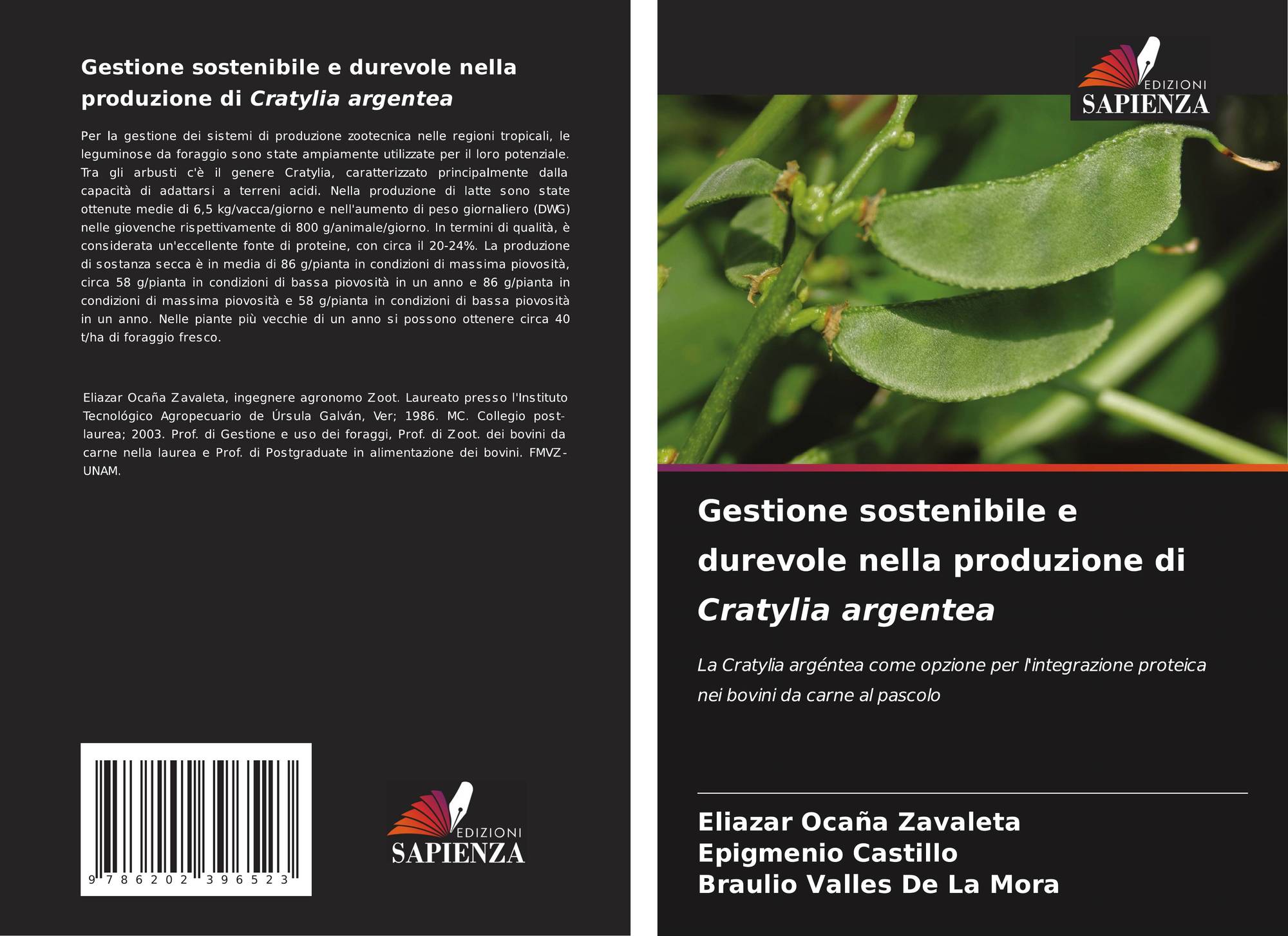 Gestione sostenibile e durevole nella produzione di Cratylia argentea

Per la gestione dei sistemi di produzione zootecnica nelle regioni tropicali, le leguminose da foraggio sono state ampiamente utilizzate per il loro potenziale. Tra gli arbusti c'è il genere Cratylia, caratterizzato principalmente dalla capacità di adattarsi a terreni acidi. Nella produzione di latte sono state ottenute medie di 6,5 kg/vacca/giorno e nell'aumento di peso giornaliero (DWG) nelle giovenche rispettivamente di 800 g/animale/giorno. In termini di qualità, è considerata un'eccellente fonte di proteine, con circa il 20-24%. La produzione di sostanza secca è in media di 86 g/pianta in condizioni di massima piovosità, circa 58 g/pianta in condizioni di bassa piovosità in un anno e 86 g/pianta in condizioni di massima piovosità e 58 g/pianta in condizioni di bassa piovosità in un anno. Nelle piante più vecchie di un anno si possono ottenere circa 40 t/ha di foraggio fresco.

Eliazar Ocaña Zavaleta, ingegnere agronomo Zoot. Laureato presso l'Instituto Tecnológico Agropecuario de Úrsula Galván, Ver; 1986. MC. Collegio post-laurea; 2003. Prof. di Gestione e uso dei foraggi, Prof. di Zoot. dei bovini da carne nella laurea e Prof. di Postgraduate in alimentazione dei bovini. FMVZ-UNAM.

9 786202 396523

EDIZIONI
SAPIENZA

EDIZIONI
SAPIENZA

Gestione sostenibile e durevole nella produzione di Cratylia argentea

La Cratylia argéntea come opzione per l'integrazione proteica nei bovini da carne al pascolo

Eliazar Ocaña Zavaleta
Epigmenio Castillo
Braulio Valles De La Mora